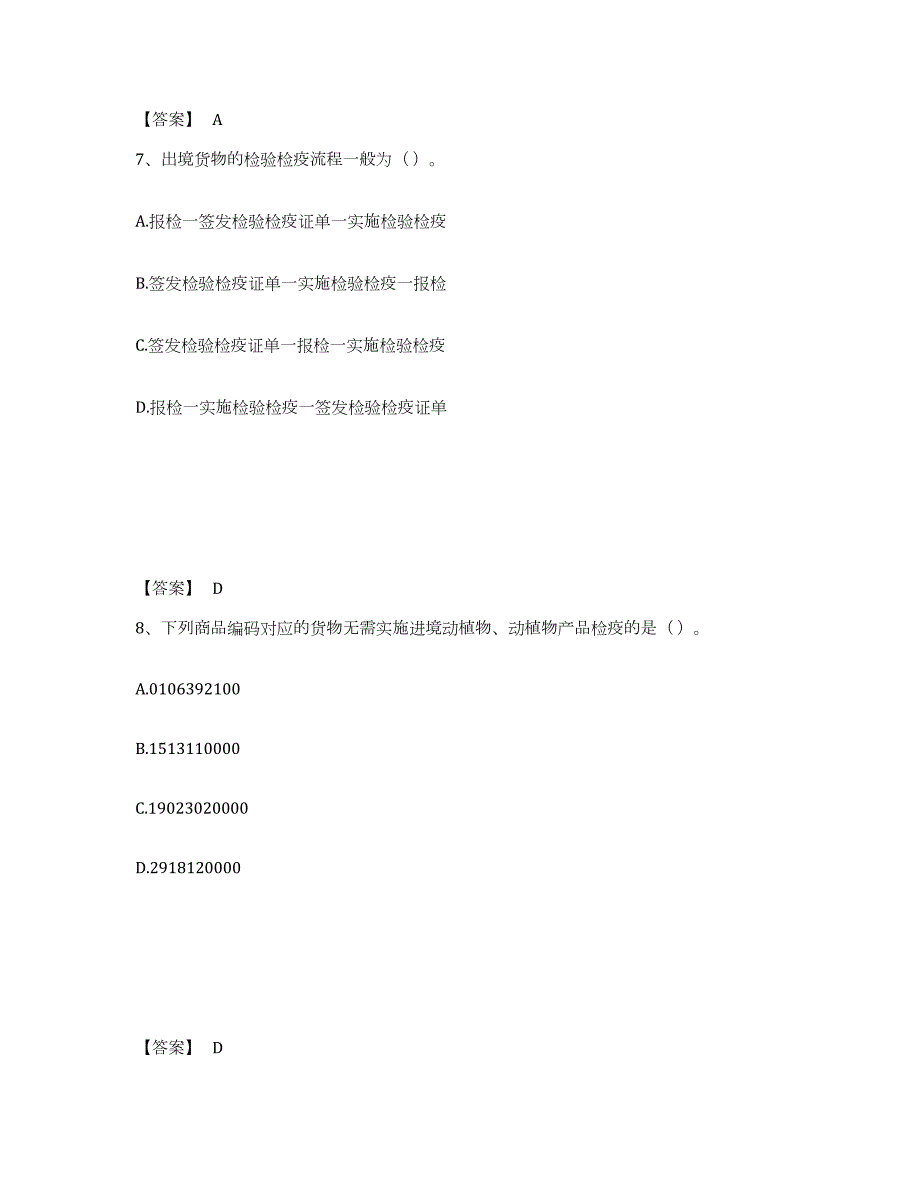 【答案】 A

7、出境货物的检验检疫流程一般为（）。

A.报检一签发检验检疫证单一实施检验检疫

B.签发检验检疫证单一实施检验检疫一报检

C.签发检验检疫证单一报检一实施检验检疫

D.报检一实施检验检疫一签发检验检疫证单

【答案】 D

8、下列商品编码对应的货物无需实施进境动植物、动植物产品检疫的是（）。

A.0106392100

B.1513110000

C.19023020000

D.2918120000

【答案】 D